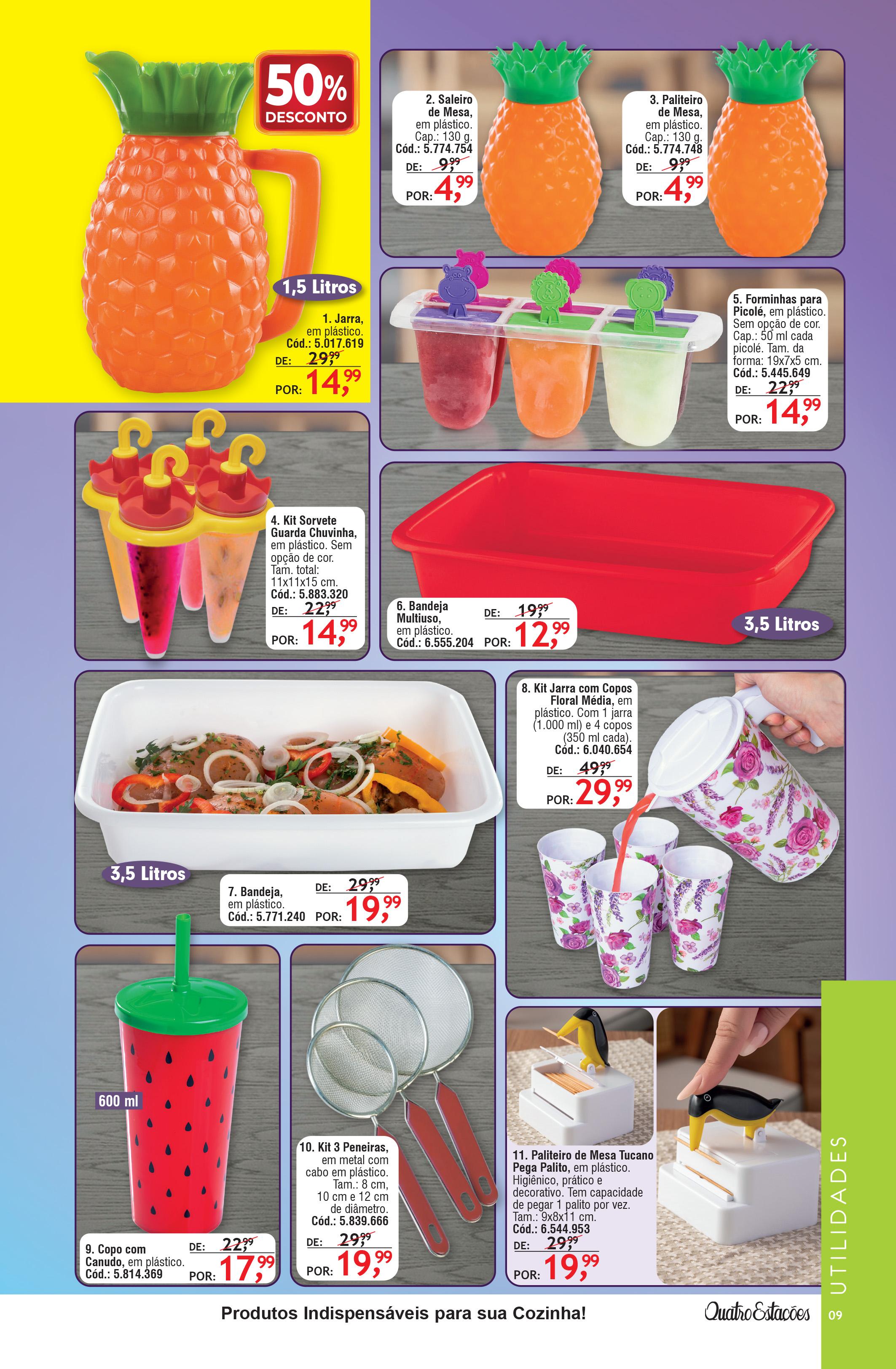 50% DESCONTO

1,5 Litros

1. Jarra, em plástico. Cód.: 5.017.619
DE: 29,99
POR: 14,99

2. Saleiro de Mesa, em plástico. Cap.: 130 g. Cód.: 5.774.754
DE: 9,99
POR: 4,99

3. Paliteiro de Mesa, em plástico. Cap.: 130 g. Cód.: 5.774.748
DE: 9,99
POR: 4,99

5. Forminhas para Picolé, em plástico. Sem opção de cor. Cap.: 50 ml cada picolé. Tam. da forma: 19x7x5 cm. Cód.: 5.445.649
DE: 22,99
POR: 14,99

4. Kit Sorvete Guarda Chuvinha, em plástico. Sem opção de cor. Tam. total: 11x11x15 cm. Cód.: 5.883.320
DE: 22,99
POR: 14,99

6. Bandeja Multiuso, em plástico. Cód.: 6.555.204
DE: 19,99
POR: 12,99

3,5 Litros

3,5 Litros

7. Bandeja, em plástico. Cód.: 5.771.240
DE: 29,99
POR: 19,99

8. Kit Jarra com Copos Floral Média, em plástico. Com 1 jarra (1.000 ml) e 4 copos (350 ml cada). Cód.: 6.040.654
DE: 49,99
POR: 29,99

600 ml

9. Copo com Canudo, em plástico. Cód.: 5.814.369
DE: 22,99
POR: 17,99

10. Kit 3 Peneiras, em metal com cabo em plástico. Tam.: 8 cm, 10 cm e 12 cm de diâmetro. Cód.: 5.839.666
DE: 29,99
POR: 19,99

11. Paliteiro de Mesa Tucano Pega Palito, em plástico. Higiênico, prático e decorativo. Tem capacidade de pegar 1 palito por vez. Tam.: 9x8x11 cm. Cód.: 6.544.953
DE: 29,99
POR: 19,99

UTILIDADES

Produtos Indispensáveis para sua Cozinha!

Quatro Estações

09